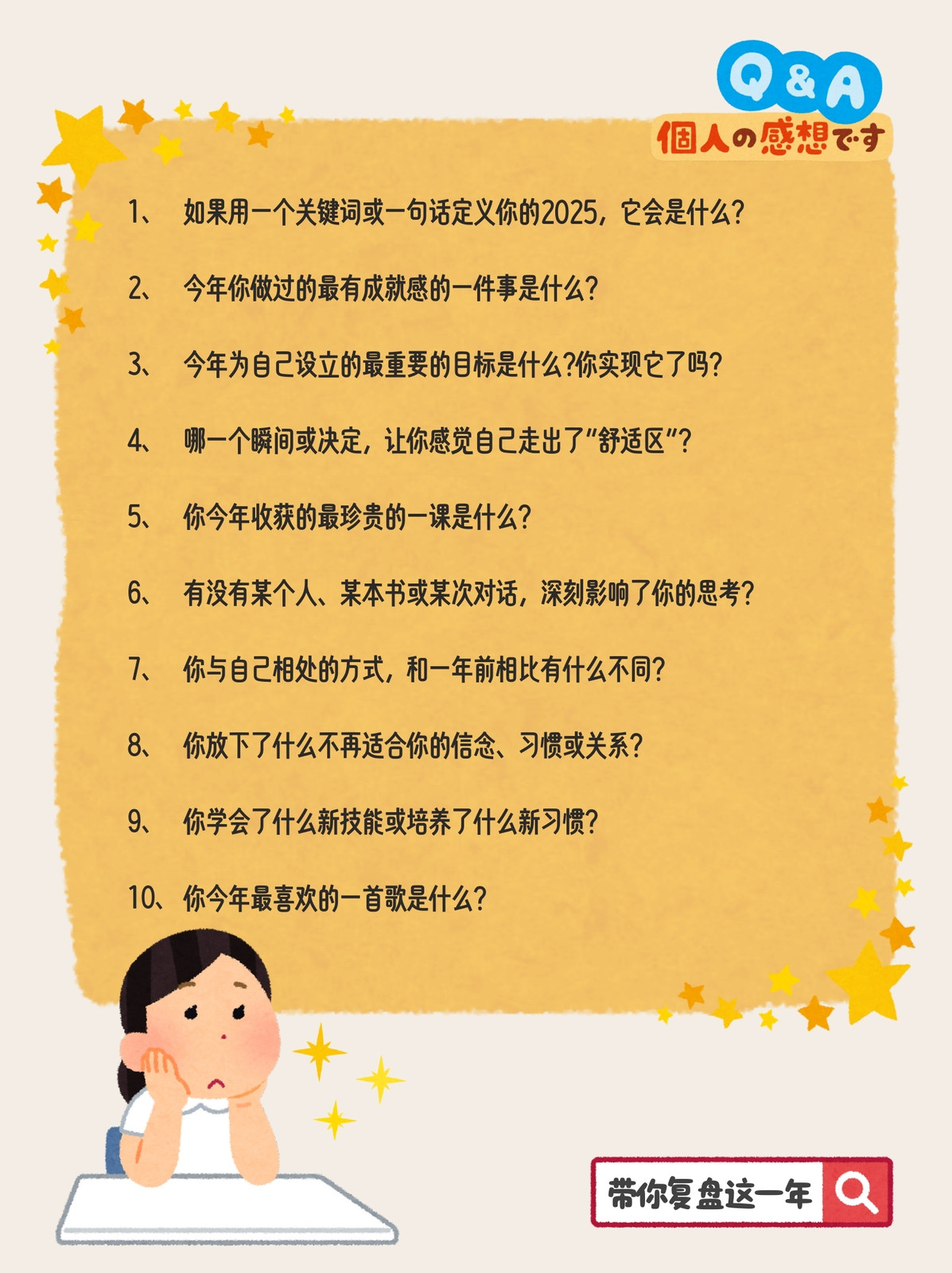 Q&A
個人の感想です

1、如果用一个关键词或一句话定义你的2025，它会是什么？

2、今年你做过的最有成就感的一件事是什么？

3、今年为自己设立的最重要的目标是什么?你实现它了吗？

4、哪一个瞬间或决定，让你感觉自己走出了“舒适区”？

5、你今年收获的最珍贵的一课是什么？

6、有没有某个人、某本书或某次对话，深刻影响了你的思考？

7、你与自己相处的方式，和一年前相比有什么不同？

8、你放下了什么不再适合你的信念、习惯或关系？

9、你学会了什么新技能或培养了什么新习惯？

10、你今年最喜欢的一首歌是什么？

带你复盘这一年